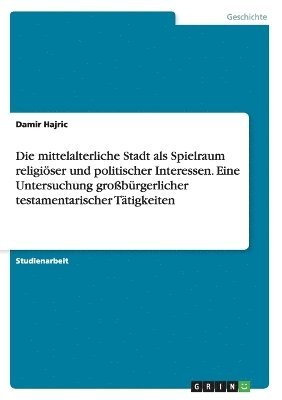 Geschichte

Damir Hajric

Die mittelalterliche Stadt als Spielraum religiöser und politischer Interessen. Eine Untersuchung großbürgerlicher testamentarischer Tätigkeiten

Studienarbeit

GRIN